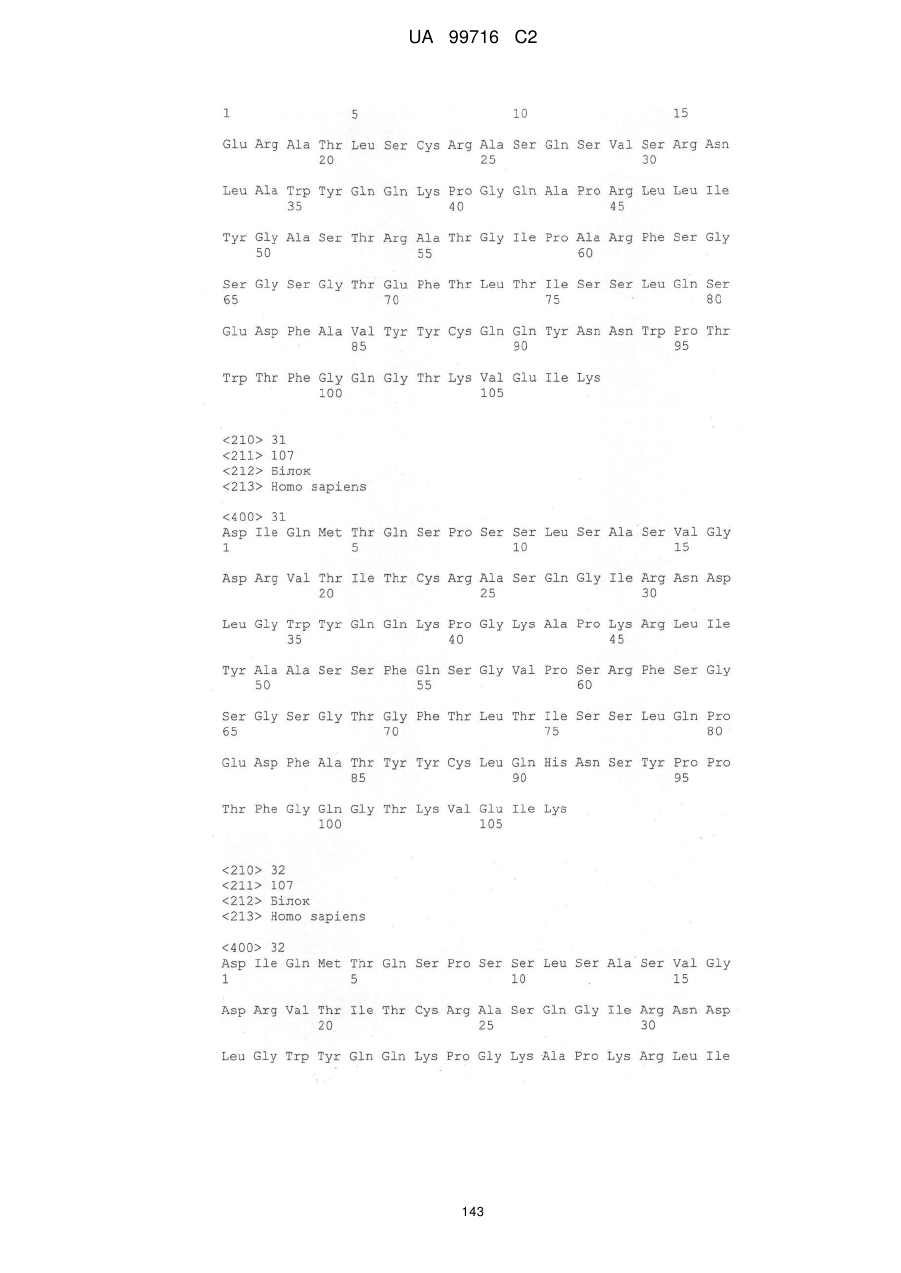 UA 99716 C2

1 5 10 15

Glu Arg Ala Thr Leu Ser Cys Arg Ala Ser Gln Ser Val Ser Arg Asn
20 25 30

Leu Ala Trp Tyr Gln Gln Lys Pro Gly Gln Ala Pro Arg Leu Leu Ile
35 40 45

Tyr Gly Ala Ser Thr Arg Ala Thr Gly Ile Pro Ala Arg Phe Ser Gly
50 55 60

Ser Gly Ser Gly Thr Glu Phe Thr Leu Thr Ile Ser Ser Leu Gln Ser
65 70 75 80

Glu Asp Phe Ala Val Tyr Tyr Cys Gln Gln Tyr Asn Asn Trp Pro Thr
85 90 95

Trp Thr Phe Gly Gln Gly Thr Lys Val Glu Ile Lys
100 105

<210> 31
<211> 107
<212> Білок
<213> Homo sapiens

<400> 31
Asp Ile Gln Met Thr Gln Ser Pro Ser Ser Leu Ser Ala Ser Val Gly
1 5 10 15

Asp Arg Val Thr Ile Thr Cys Arg Ala Ser Gln Gly Ile Arg Asn Asp
20 25 30

Leu Gly Trp Tyr Gln Gln Lys Pro Gly Lys Ala Pro Lys Arg Leu Ile
35 40 45

Tyr Ala Ala Ser Ser Phe Gln Ser Gly Val Pro Ser Arg Phe Ser Gly
50 55 60

Ser Gly Ser Gly Thr Gly Phe Thr Leu Thr Ile Ser Ser Leu Gln Pro
65 70 75 80

Glu Asp Phe Ala Thr Tyr Tyr Cys Leu Gln His Asn Ser Tyr Pro Pro
85 90 95

Thr Phe Gly Gln Gly Thr Lys Val Glu Ile Lys
100 105

<210> 32
<211> 107
<212> Білок
<213> Homo sapiens

<400> 32
Asp Ile Gln Met Thr Gln Ser Pro Ser Ser Leu Ser Ala Ser Val Gly
1 5 10 15

Asp Arg Val Thr Ile Thr Cys Arg Ala Ser Gln Gly Ile Arg Asn Asp
20 25 30

Leu Gly Trp Tyr Gln Gln Lys Pro Gly Lys Ala Pro Lys Arg Leu Ile

143